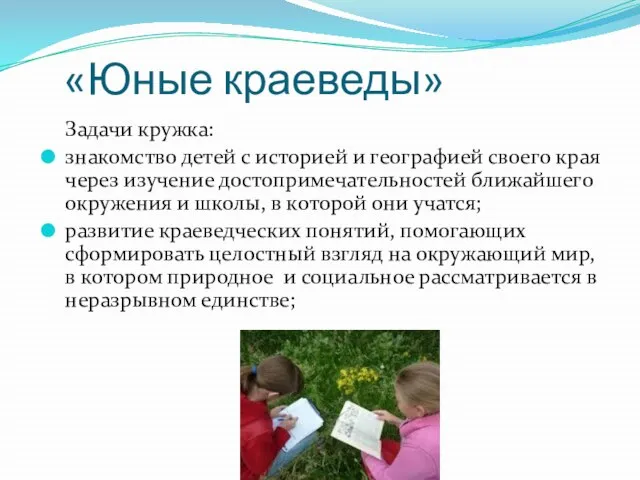 «Юные краеведы»

Задачи кружка:

знакомство детей с историей и географией своего края через изучение достопримечательностей ближайшего окружения и школы, в которой они учатся;

развитие краеведческих понятий, помогающих сформировать целостный взгляд на окружающий мир, в котором природное  и социальное рассматривается в неразрывном единстве;